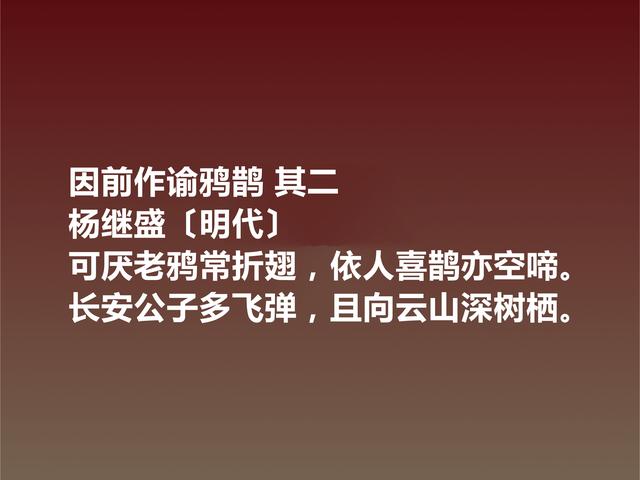 因前作谕鸦鹊 其二
杨继盛〔明代〕
可厌老鸦常折翅，依人喜鹊亦空啼。
长安公子多飞弹，且向云山深树栖。